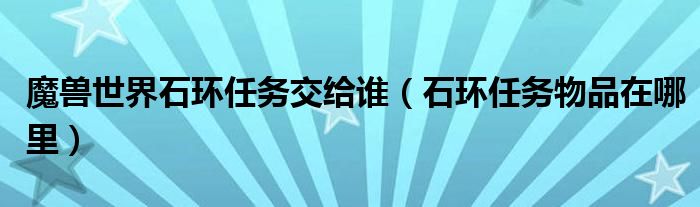 魔兽世界石环任务交给谁（石环任务物品在哪里）